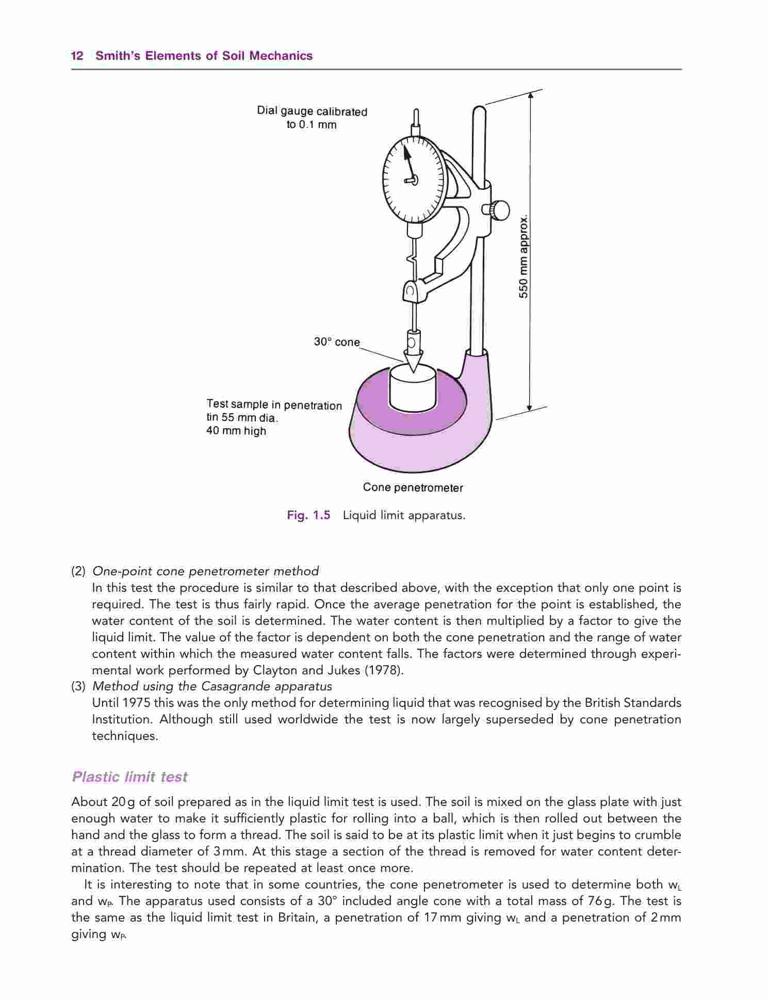 12 Smith's Elements of Soil Mechanics

Dial gauge calibrated to 0.1 mm

550 mm approx.

30° cone

Test sample in penetration tin 55 mm dia. 40 mm high

Cone penetrometer

Fig. 1.5 Liquid limit apparatus.

(2) One-point cone penetrometer method
In this test the procedure is similar to that described above, with the exception that only one point is required. The test is thus fairly rapid. Once the average penetration for the point is established, the water content of the soil is determined. The water content is then multiplied by a factor to give the liquid limit. The value of the factor is dependent on both the cone penetration and the range of water content within which the measured water content falls. The factors were determined through experimental work performed by Clayton and Jukes (1978).
(3) Method using the Casagrande apparatus
Until 1975 this was the only method for determining liquid that was recognised by the British Standards Institution. Although still used worldwide the test is now largely superseded by cone penetration techniques.

Plastic limit test

About 20 g of soil prepared as in the liquid limit test is used. The soil is mixed on the glass plate with just enough water to make it sufficiently plastic for rolling into a ball, which is then rolled out between the hand and the glass to form a thread. The soil is said to be at its plastic limit when it just begins to crumble at a thread diameter of 3 mm. At this stage a section of the thread is removed for water content determination. The test should be repeated at least once more.

It is interesting to note that in some countries, the cone penetrometer is used to determine both $w_L$ and $w_P$. The apparatus used consists of a 30° included angle cone with a total mass of 76 g. The test is the same as the liquid limit test in Britain, a penetration of 17 mm giving $w_L$ and a penetration of 2 mm giving $w_P$.